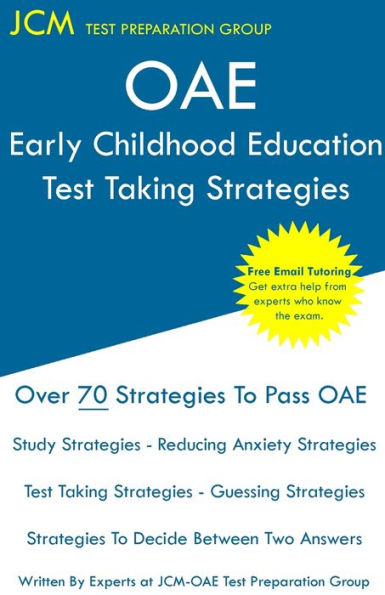 JCM TEST PREPARATION GROUP

OAE
Early Childhood Education
Test Taking Strategies

Free Email Tutoring
Get extra help from experts who know the exam.

Over 70 Strategies To Pass OAE

Study Strategies - Reducing Anxiety Strategies

Test Taking Strategies - Guessing Strategies

Strategies To Decide Between Two Answers

Written By Experts at JCM-OAE Test Preparation Group